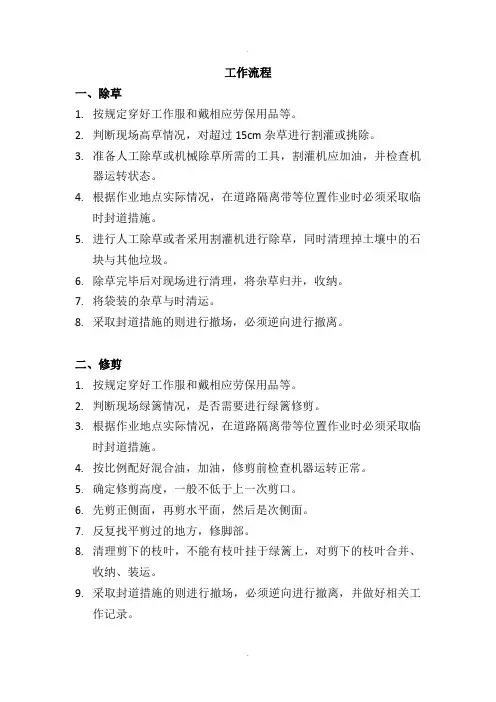 工作流程

一、除草

1. 按规定穿好工作服和戴相应劳保用品等。
2. 判断现场高草情况，对超过 15cm 杂草进行割灌或挑除。
3. 准备人工除草或机械除草所需的工具，割灌机应加油，并检查机器运转状态。
4. 根据作业地点实际情况，在道路隔离带等位置作业时必须采取临时封道措施。
5. 进行人工除草或者采用割灌机进行除草，同时清理掉土壤中的石块与其他垃圾。
6. 除草完毕后对现场进行清理，将杂草归并，收纳。
7. 将袋装的杂草与时清运。
8. 采取封道措施的则进行撤场，必须逆向进行撤离。

二、修剪

1. 按规定穿好工作服和戴相应劳保用品等。
2. 判断现场绿篱情况，是否需要进行绿篱修剪。
3. 根据作业地点实际情况，在道路隔离带等位置作业时必须采取临时封道措施。
4. 按比例配好混合油，加油，修剪前检查机器运转正常。
5. 确定修剪高度，一般不低于上一次剪口。
6. 先剪正侧面，再剪水平面，然后是次侧面。
7. 反复找平剪过的地方，修脚部。
8. 清理剪下的枝叶，不能有枝叶挂于绿篱上，对剪下的枝叶合并、收纳、装运。
9. 采取封道措施的则进行撤场，必须逆向进行撤离，并做好相关工作记录。